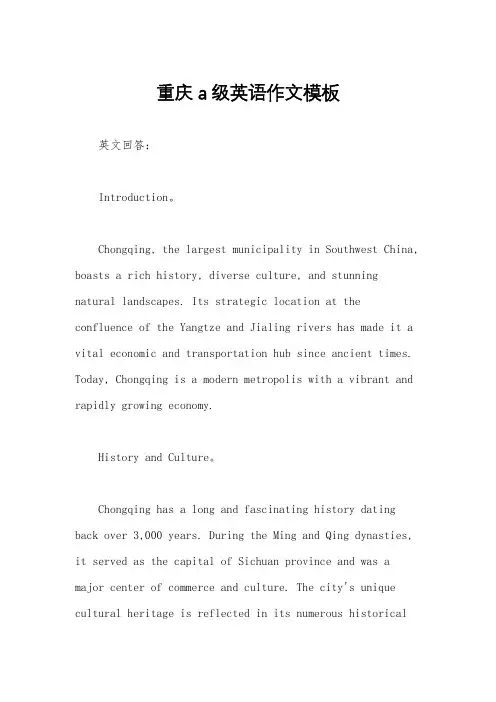 重庆a级英语作文模板

英文回答：

Introduction。

Chongqing, the largest municipality in Southwest China, boasts a rich history, diverse culture, and stunning natural landscapes. Its strategic location at the confluence of the Yangtze and Jialing rivers has made it a vital economic and transportation hub since ancient times. Today, Chongqing is a modern metropolis with a vibrant and rapidly growing economy.

History and Culture。

Chongqing has a long and fascinating history dating back over 3,000 years. During the Ming and Qing dynasties, it served as the capital of Sichuan province and was a major center of commerce and culture. The city's unique cultural heritage is reflected in its numerous historical